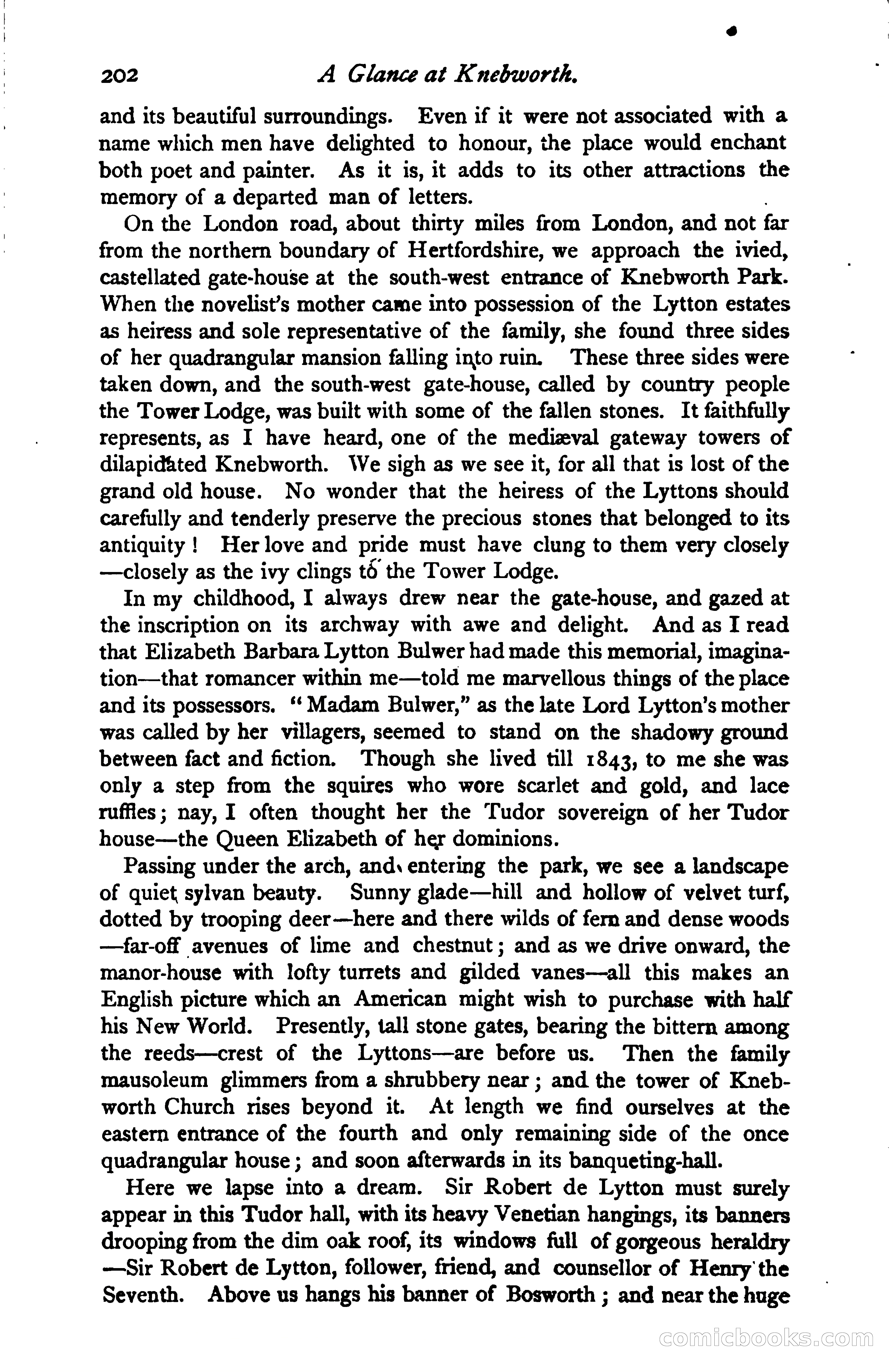 202 A Glance at Knebworth.

and its beautiful surroundings. Even if it were not associated with a name which men have delighted to honour, the place would enchant both poet and painter. As it is, it adds to its other attractions the memory of a departed man of letters.

On the London road, about thirty miles from London, and not far from the northern boundary of Hertfordshire, we approach the ivied, castellated gate-house at the south-west entrance of Knebworth Park. When the novelist's mother came into possession of the Lytton estates as heiress and sole representative of the family, she found three sides of her quadrangular mansion falling into ruin. These three sides were taken down, and the south-west gate-house, called by country people the Tower Lodge, was built with some of the fallen stones. It faithfully represents, as I have heard, one of the mediæval gateway towers of dilapidated Knebworth. We sigh as we see it, for all that is lost of the grand old house. No wonder that the heiress of the Lyttons should carefully and tenderly preserve the precious stones that belonged to its antiquity! Her love and pride must have clung to them very closely —closely as the ivy clings to the Tower Lodge.

In my childhood, I always drew near the gate-house, and gazed at the inscription on its archway with awe and delight. And as I read that Elizabeth Barbara Lytton Bulwer had made this memorial, imagination—that romancer within me—told me marvellous things of the place and its possessors. "Madam Bulwer," as the late Lord Lytton's mother was called by her villagers, seemed to stand on the shadowy ground between fact and fiction. Though she lived till 1843, to me she was only a step from the squires who wore scarlet and gold, and lace ruffles; nay, I often thought her the Tudor sovereign of her Tudor house—the Queen Elizabeth of her dominions.

Passing under the arch, and entering the park, we see a landscape of quiet sylvan beauty. Sunny glade—hill and hollow of velvet turf, dotted by trooping deer—here and there wilds of fern and dense woods —far-off avenues of lime and chestnut; and as we drive onward, the manor-house with lofty turrets and gilded vanes—all this makes an English picture which an American might wish to purchase with half his New World. Presently, tall stone gates, bearing the bittern among the reeds—crest of the Lyttons—are before us. Then the family mausoleum glimmers from a shrubbery near; and the tower of Knebworth Church rises beyond it. At length we find ourselves at the eastern entrance of the fourth and only remaining side of the once quadrangular house; and soon afterwards in its banqueting-hall.

Here we lapse into a dream. Sir Robert de Lytton must surely appear in this Tudor hall, with its heavy Venetian hangings, its banners drooping from the dim oak roof, its windows full of gorgeous heraldry —Sir Robert de Lytton, follower, friend, and counsellor of Henry the Seventh. Above us hangs his banner of Bosworth; and near the huge

comicbooks.com